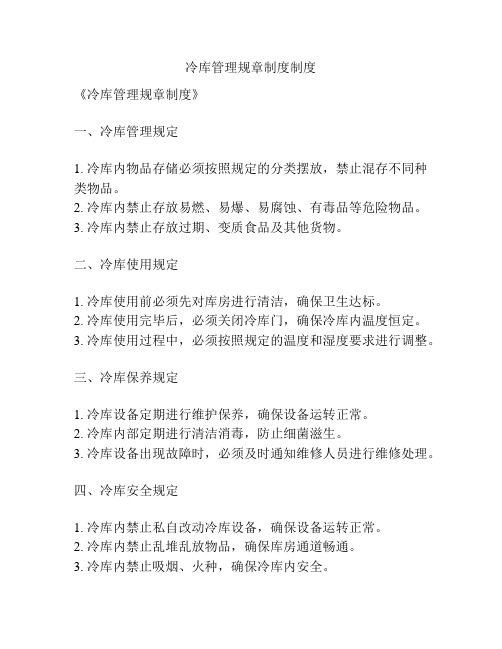 冷库管理规章制度制度

《冷库管理规章制度》

一、冷库管理规定

1. 冷库内物品存储必须按照规定的分类摆放，禁止混存不同种类物品。
2. 冷库内禁止存放易燃、易爆、易腐蚀、有毒品等危险物品。
3. 冷库内禁止存放过期、变质食品及其他货物。

二、冷库使用规定

1. 冷库使用前必须先对库房进行清洁，确保卫生达标。
2. 冷库使用完毕后，必须关闭冷库门，确保冷库内温度恒定。
3. 冷库使用过程中，必须按照规定的温度和湿度要求进行调整。

三、冷库保养规定

1. 冷库设备定期进行维护保养，确保设备运转正常。
2. 冷库内部定期进行清洁消毒，防止细菌滋生。
3. 冷库设备出现故障时，必须及时通知维修人员进行维修处理。

四、冷库安全规定

1. 冷库内禁止私自改动冷库设备，确保设备运转正常。
2. 冷库内禁止乱堆乱放物品，确保库房通道畅通。
3. 冷库内禁止吸烟、火种，确保冷库内安全。